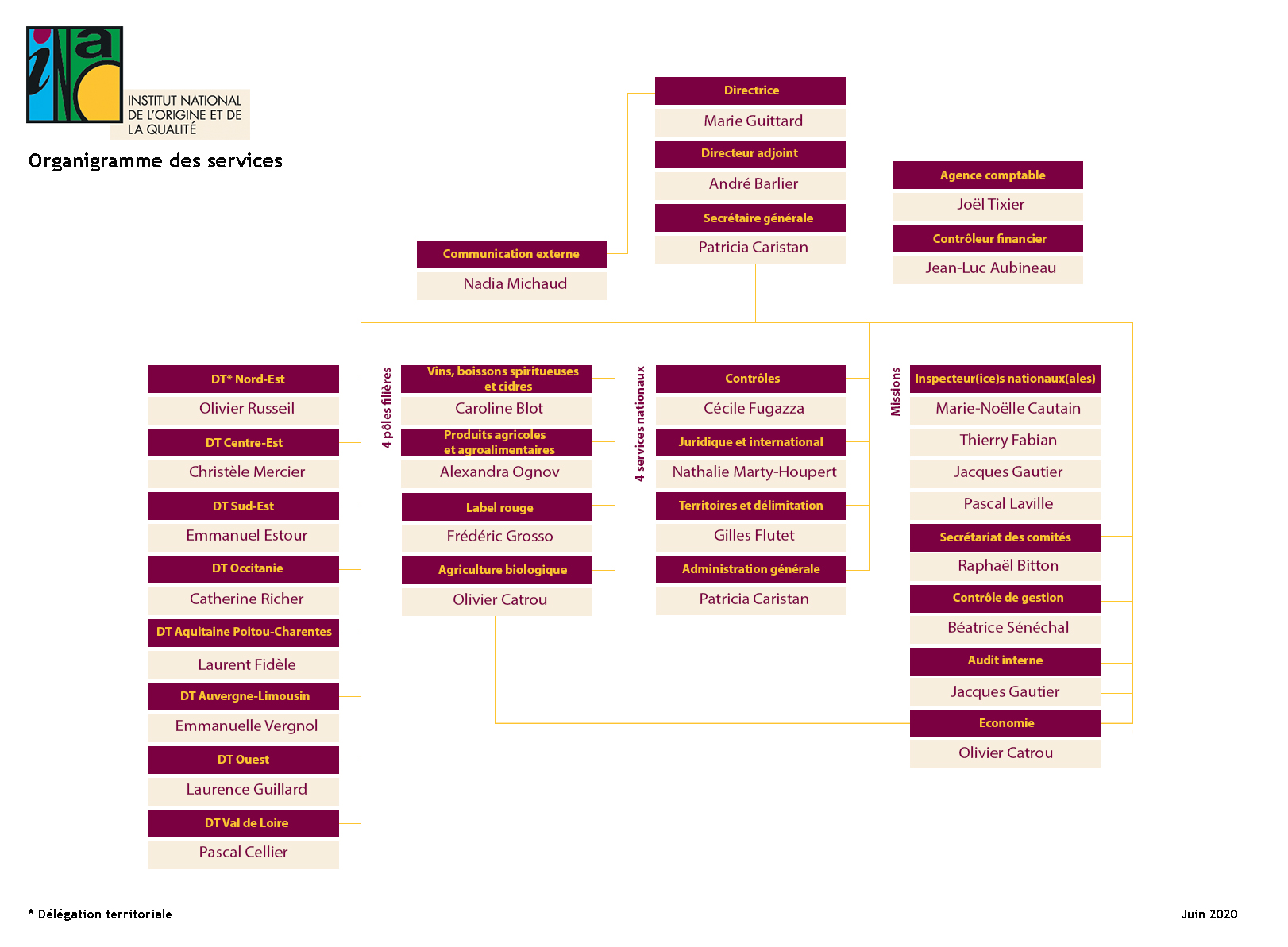 inao
INSTITUT NATIONAL DE L'ORIGINE ET DE LA QUALITÉ

Organigramme des services

Directrice
Marie Guittard

Directeur adjoint
André Barlier

Secrétaire générale
Patricia Caristan

Communication externe
Nadia Michaud

Agence comptable
Joël Tixier

Contrôleur financier
Jean-Luc Aubineau

DT* Nord-Est
Olivier Russeil

DT Centre-Est
Christèle Mercier

DT Sud-Est
Emmanuel Estour

DT Occitanie
Catherine Richer

DT Aquitaine Poitou-Charentes
Laurent Fidèle

DT Auvergne-Limousin
Emmanuelle Vergnol

DT Ouest
Laurence Guillard

DT Val de Loire
Pascal Cellier

4 pôles filières

Vins, boissons spiritueuses et cidres
Caroline Blot

Produits agricoles et agroalimentaires
Alexandra Ognov

Label rouge
Frédéric Grosso

Agriculture biologique
Olivier Catrou

4 services nationaux

Contrôles
Cécile Fugazza

Juridique et international
Nathalie Marty-Houpert

Territoires et délimitation
Gilles Flutet

Administration générale
Patricia Caristan

Missions

Inspecteur(ice)s nationaux(ales)
Marie-Noëlle Cautain
Thierry Fabian
Jacques Gautier
Pascal Laville

Secrétariat des comités
Raphaël Bitton

Contrôle de gestion
Béatrice Sénéchal

Audit interne
Jacques Gautier

Economie
Olivier Catrou

* Délégation territoriale

Juin 2020